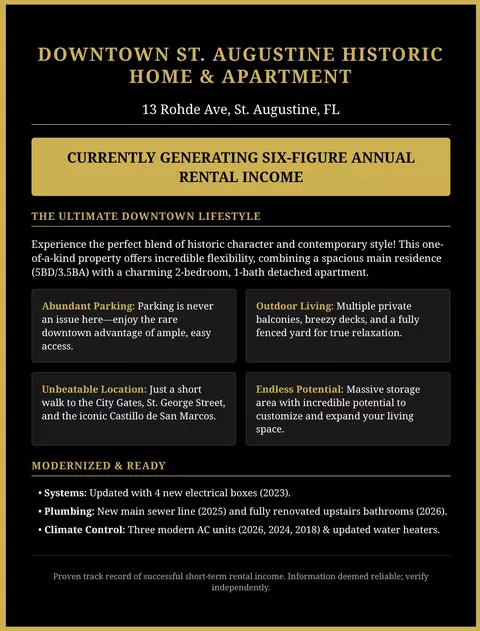 DOWNTOWN ST. AUGUSTINE HISTORIC HOME & APARTMENT

13 Rohde Ave, St. Augustine, FL

CURRENTLY GENERATING SIX-FIGURE ANNUAL RENTAL INCOME

THE ULTIMATE DOWNTOWN LIFESTYLE

Experience the perfect blend of historic character and contemporary style! This one-of-a-kind property offers incredible flexibility, combining a spacious main residence (5BD/3.5BA) with a charming 2-bedroom, 1-bath detached apartment.

Abundant Parking: Parking is never an issue here—enjoy the rare downtown advantage of ample, easy access.

Outdoor Living: Multiple private balconies, breezy decks, and a fully fenced yard for true relaxation.

Unbeatable Location: Just a short walk to the City Gates, St. George Street, and the iconic Castillo de San Marcos.

Endless Potential: Massive storage area with incredible potential to customize and expand your living space.

MODERNIZED & READY

• Systems: Updated with 4 new electrical boxes (2023).
• Plumbing: New main sewer line (2025) and fully renovated upstairs bathrooms (2026).
• Climate Control: Three modern AC units (2026, 2024, 2018) & updated water heaters.

Proven track record of successful short-term rental income. Information deemed reliable; verify independently.